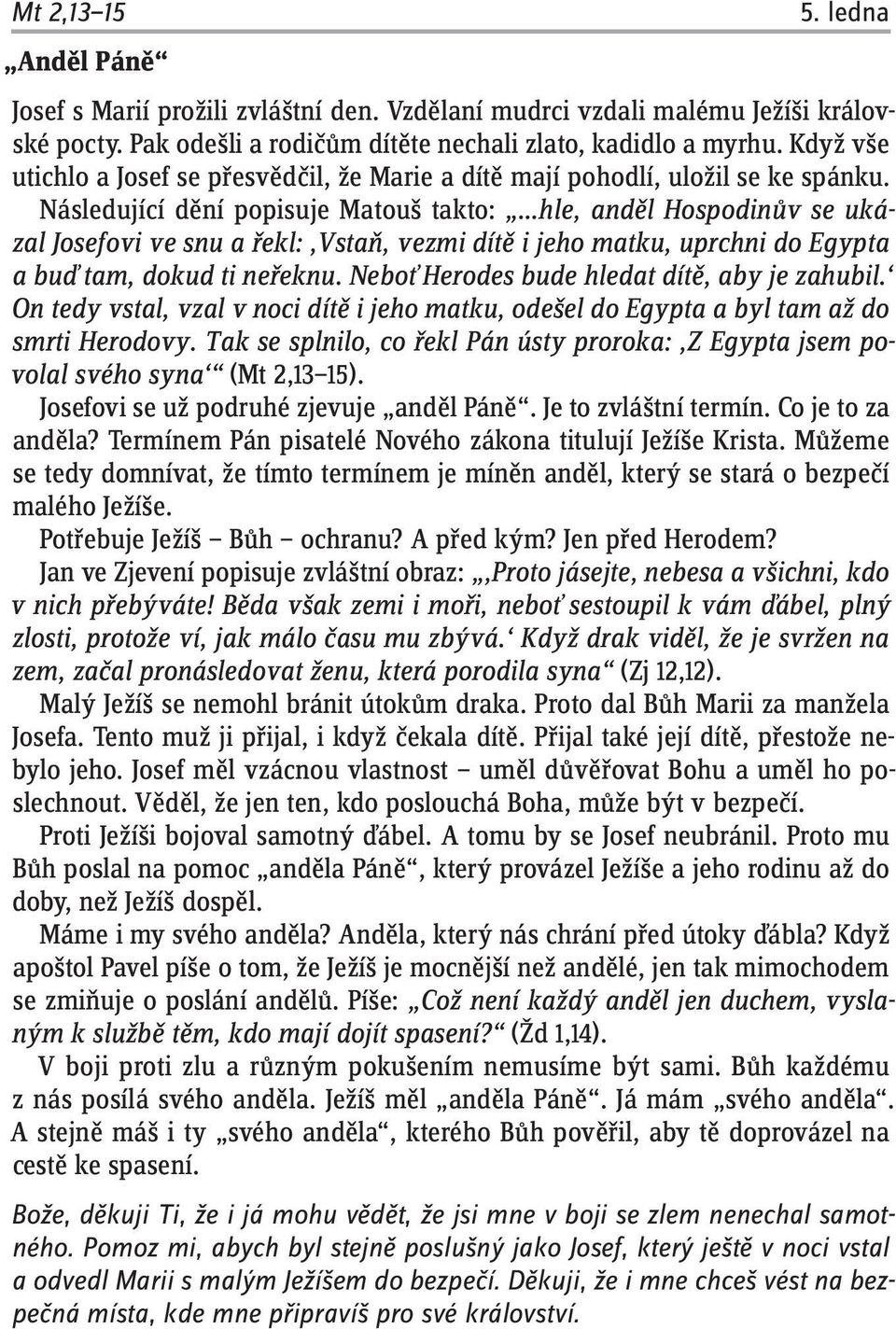 Mt 2,13–15 5. ledna

„Anděl Páně“

Josef s Marií prožili zvláštní den. Vzdělaní mudrci vzdali malému Ježíši královské pocty. Pak odešli a rodičům dítěte nechali zlato, kadidlo a myrhu. Když vše utichlo a Josef se přesvědčil, že Marie a dítě mají pohodlí, uložil se ke spánku.

Následující dění popisuje Matouš takto: „...hle, anděl Hospodinův se ukázal Josefovi ve snu a řekl: ‚Vstaň, vezmi dítě i jeho matku, uprchni do Egypta a buď tam, dokud ti neřeknu. Neboť Herodes bude hledat dítě, aby je zahubil.‘ On tedy vstal, vzal v noci dítě i jeho matku, odešel do Egypta a byl tam až do smrti Herodovy. Tak se splnilo, co řekl Pán ústy proroka: ‚Z Egypta jsem povolal svého syna‘“ (Mt 2,13–15).

Josefovi se už podruhé zjevuje „anděl Páně“. Je to zvláštní termín. Co je to za anděla? Termínem Pán pisatelé Nového zákona titulují Ježíše Krista. Můžeme se tedy domnívat, že tímto termínem je míněn anděl, který se stará o bezpečí malého Ježíše.

Potřebuje Ježíš – Bůh – ochranu? A před kým? Jen před Herodem?

Jan ve Zjevení popisuje zvláštní obraz: „‚Proto jásejte, nebesa a všichni, kdo v nich přebýváte! Běda však zemi i moři, neboť sestoupil k vám ďábel, plný zlosti, protože ví, jak málo času mu zbývá.‘ Když drak viděl, že je svržen na zem, začal pronásledovat ženu, která porodila syna“ (Zj 12,12).

Malý Ježíš se nemohl bránit útokům draka. Proto dal Bůh Marii za manžela Josefa. Tento muž ji přijal, i když čekala dítě. Přijal také její dítě, přestože nebylo jeho. Josef měl vzácnou vlastnost – uměl důvěřovat Bohu a uměl ho poslechnout. Věděl, že jen ten, kdo poslouchá Boha, může být v bezpečí.

Proti Ježíši bojoval samotný ďábel. A tomu by se Josef neubránil. Proto mu Bůh poslal na pomoc „anděla Páně“, který provázel Ježíše a jeho rodinu až do doby, než Ježíš dospěl.

Máme i my svého anděla? Anděla, který nás chrání před útoky ďábla? Když apoštol Pavel píše o tom, že Ježíš je mocnější než andělé, jen tak mimochodem se zmiňuje o poslání andělů. Píše: „Což není každý anděl jen duchem, vyslaným k službě těm, kdo mají dojít spasení?“ (Žd 1,14).

V boji proti zlu a různým pokušením nemusíme být sami. Bůh každému z nás posílá svého anděla. Ježíš měl „anděla Páně“. Já mám „svého anděla“. A stejně máš i ty „svého anděla“, kterého Bůh pověřil, aby tě doprovázel na cestě ke spasení.

Bože, děkuji Ti, že i já mohu vědět, že jsi mne v boji se zlem nenechal samotného. Pomoz mi, abych byl stejně poslušný jako Josef, který ještě v noci vstal a odvedl Marii s malým Ježíšem do bezpečí. Děkuji, že i mne chceš vést na bezpečná místa, kde mne připravíš pro své království.